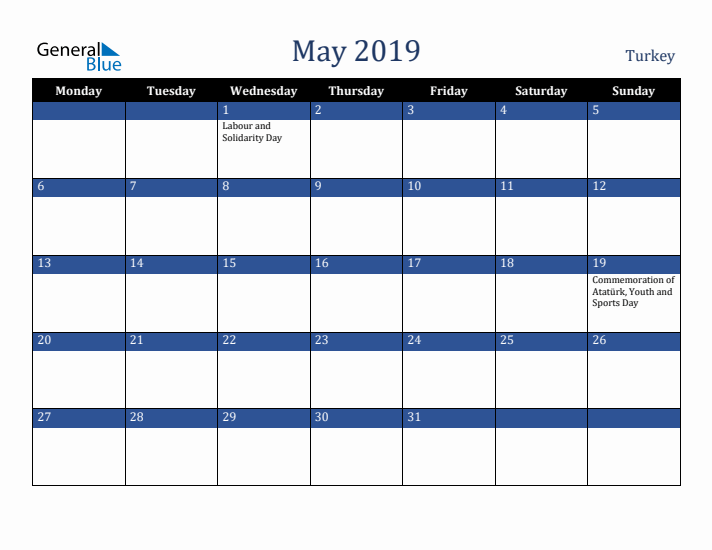 General Blue

May 2019

Turkey

| Monday | Tuesday | Wednesday | Thursday | Friday | Saturday | Sunday |
|---|---|---|---|---|---|---|
| | | 1 Labour and Solidarity Day | 2 | 3 | 4 | 5 |
| 6 | 7 | 8 | 9 | 10 | 11 | 12 |
| 13 | 14 | 15 | 16 | 17 | 18 | 19 Commemoration of Atatürk, Youth and Sports Day |
| 20 | 21 | 22 | 23 | 24 | 25 | 26 |
| 27 | 28 | 29 | 30 | 31 | | |